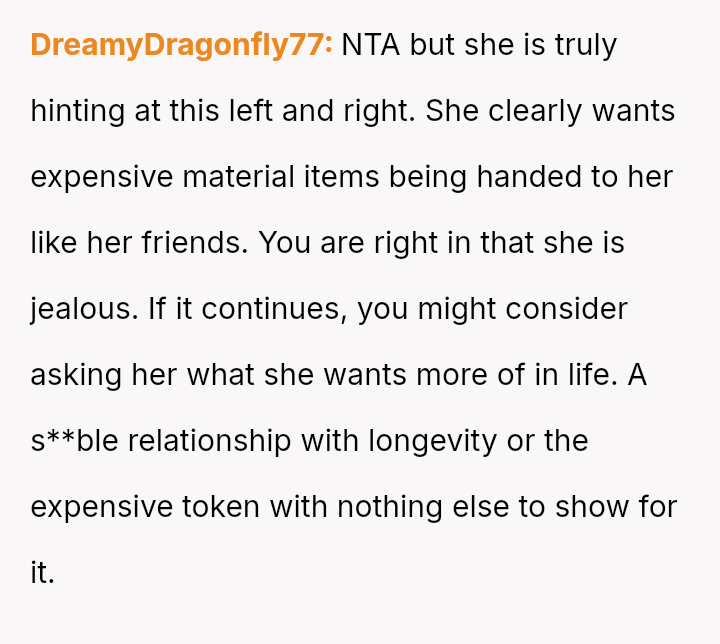 DreamyDragonfly77: NTA but she is truly hinting at this left and right. She clearly wants expensive material items being handed to her like her friends. You are right in that she is jealous. If it continues, you might consider asking her what she wants more of in life. A s**ble relationship with longevity or the expensive token with nothing else to show for it.